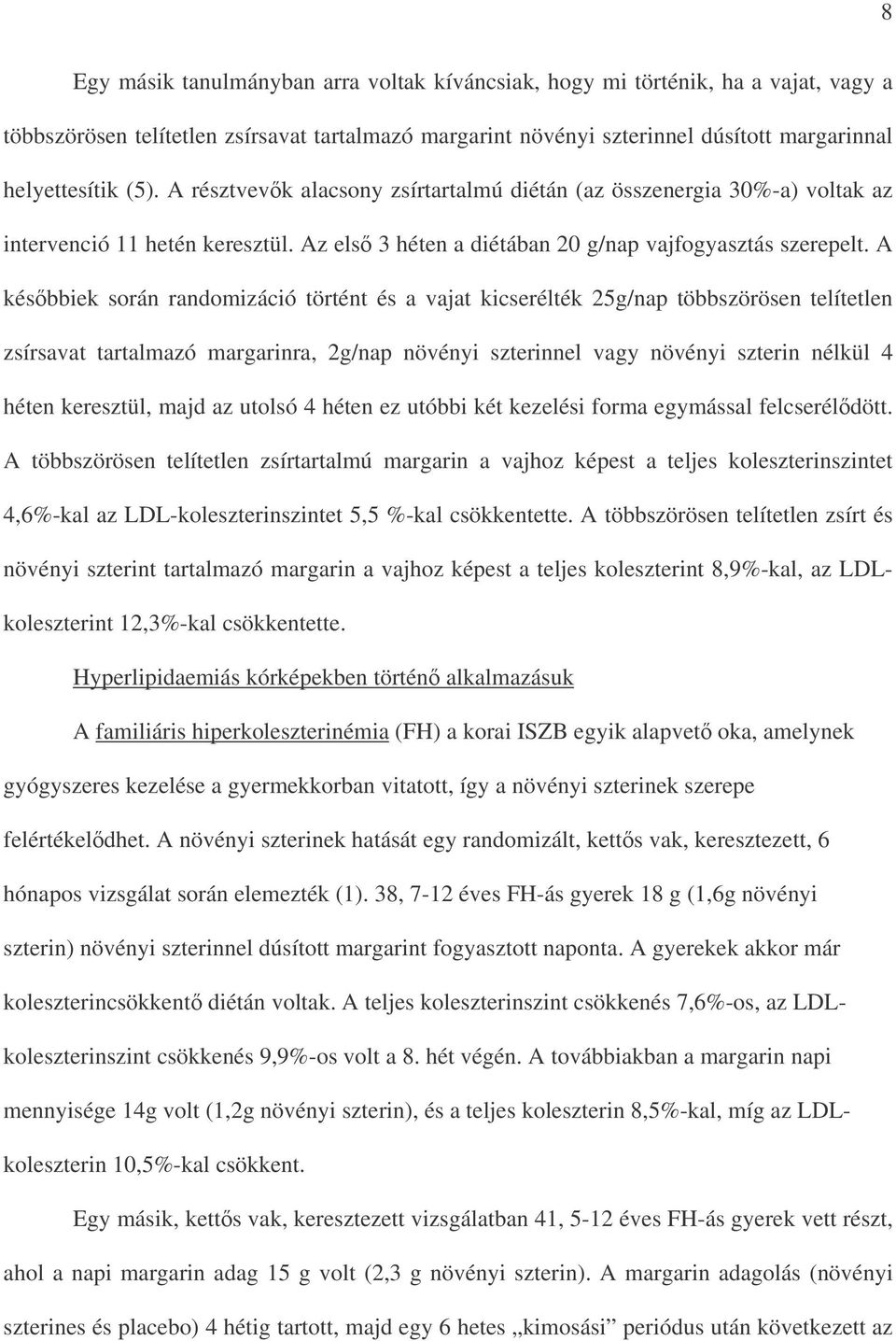 8

Egy másik tanulmányban arra voltak kíváncsiak, hogy mi történik, ha a vajat, vagy a többszörösen telítetlen zsírsavat tartalmazó margarint növényi szterinnel dúsított margarinnal helyettesítik (5). A résztvevők alacsony zsírtartalmú diétán (az összenergia 30%-a) voltak az intervenció 11 hetén keresztül. Az első 3 héten a diétában 20 g/nap vajfogyasztás szerepelt. A későbbiek során randomizáció történt és a vajat kicserélték 25g/nap többszörösen telítetlen zsírsavat tartalmazó margarinra, 2g/nap növényi szterinnel vagy növényi szterin nélkül 4 héten keresztül, majd az utolsó 4 héten ez utóbbi két kezelési forma egymással felcserélődött. A többszörösen telítetlen zsírtartalmú margarin a vajhoz képest a teljes koleszterinszintet 4,6%-kal az LDL-koleszterinszintet 5,5 %-kal csökkentette. A többszörösen telítetlen zsírt és növényi szterint tartalmazó margarin a vajhoz képest a teljes koleszterint 8,9%-kal, az LDL-koleszterint 12,3%-kal csökkentette.

Hyperlipidaemiás kórképekben történő alkalmazásuk

A familiáris hiperkoleszterinémia (FH) a korai ISZB egyik alapvető oka, amelynek gyógyszeres kezelése a gyermekkorban vitatott, így a növényi szterinek szerepe felértékelődhet. A növényi szterinek hatását egy randomizált, kettős vak, keresztezett, 6 hónapos vizsgálat során elemezték (1). 38, 7-12 éves FH-ás gyerek 18 g (1,6g növényi szterin) növényi szterinnel dúsított margarint fogyasztott naponta. A gyerekek akkor már koleszterincsökkentő diétán voltak. A teljes koleszterinszint csökkenés 7,6%-os, az LDL-koleszterinszint csökkenés 9,9%-os volt a 8. hét végén. A továbbiakban a margarin napi mennyisége 14g volt (1,2g növényi szterin), és a teljes koleszterin 8,5%-kal, míg az LDL-koleszterin 10,5%-kal csökkent.

Egy másik, kettős vak, keresztezett vizsgálatban 41, 5-12 éves FH-ás gyerek vett részt, ahol a napi margarin adag 15 g volt (2,3 g növényi szterin). A margarin adagolás (növényi szterines és placebo) 4 hétig tartott, majd egy 6 hetes „kimosási” periódus után következett az